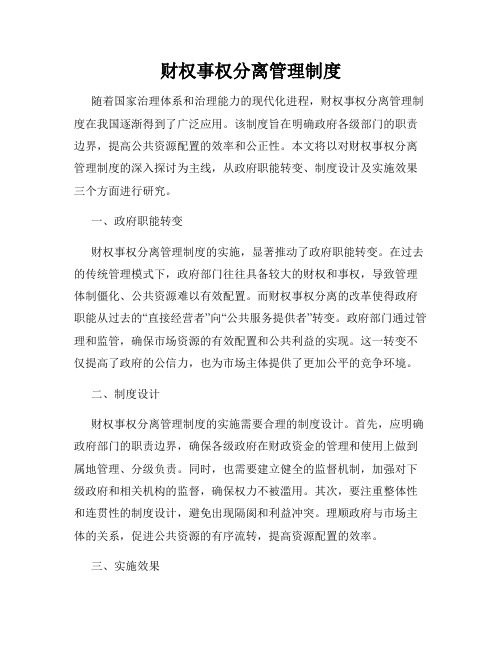 财权事权分离管理制度

随着国家治理体系和治理能力的现代化进程，财权事权分离管理制度在我国逐渐得到了广泛应用。该制度旨在明确政府各级部门的职责边界，提高公共资源配置的效率和公正性。本文将以对财权事权分离管理制度的深入探讨为主线，从政府职能转变、制度设计及实施效果三个方面进行研究。

一、政府职能转变

财权事权分离管理制度的实施，显著推动了政府职能转变。在过去的传统管理模式下，政府部门往往具备较大的财权和事权，导致管理体制僵化、公共资源难以有效配置。而财权事权分离的改革使得政府职能从过去的“直接经营者”向“公共服务提供者”转变。政府部门通过管理和监管，确保市场资源的有效配置和公共利益的实现。这一转变不仅提高了政府的公信力，也为市场主体提供了更加公平的竞争环境。

二、制度设计

财权事权分离管理制度的实施需要合理的制度设计。首先，应明确政府部门的职责边界，确保各级政府在财政资金的管理和使用上做到属地管理、分级负责。同时，也需要建立健全的监督机制，加强对下级政府和相关机构的监督，确保权力不被滥用。其次，要注重整体性和连贯性的制度设计，避免出现隔阂和利益冲突。理顺政府与市场主体的关系，促进公共资源的有序流转，提高资源配置的效率。

三、实施效果